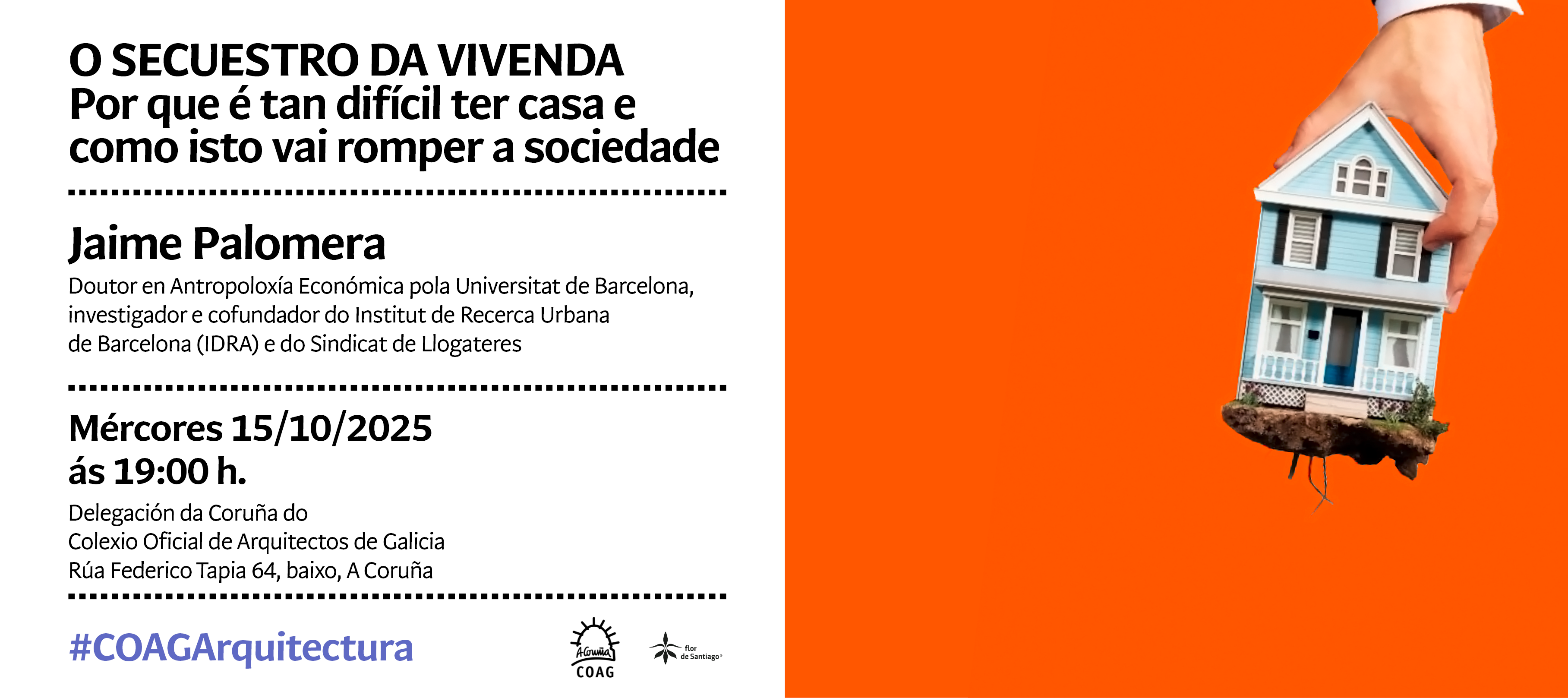 O SECUESTRO DA VIVENDA
Por que é tan difícil ter casa e como isto vai romper a sociedade

Jaime Palomera

Doutor en Antropoloxía Económica pola Universitat de Barcelona, investigador e cofundador do Institut de Recerca Urbana de Barcelona (IDRA) e do Sindicat de Llogateres

Mércores 15/10/2025
ás 19:00 h.

Delegación da Coruña do
Colexio Oficial de Arquitectos de Galicia
Rúa Federico Tapia 64, baixo, A Coruña

#COAGArquitectura

A Coruña
COAG

flor
de Santiago